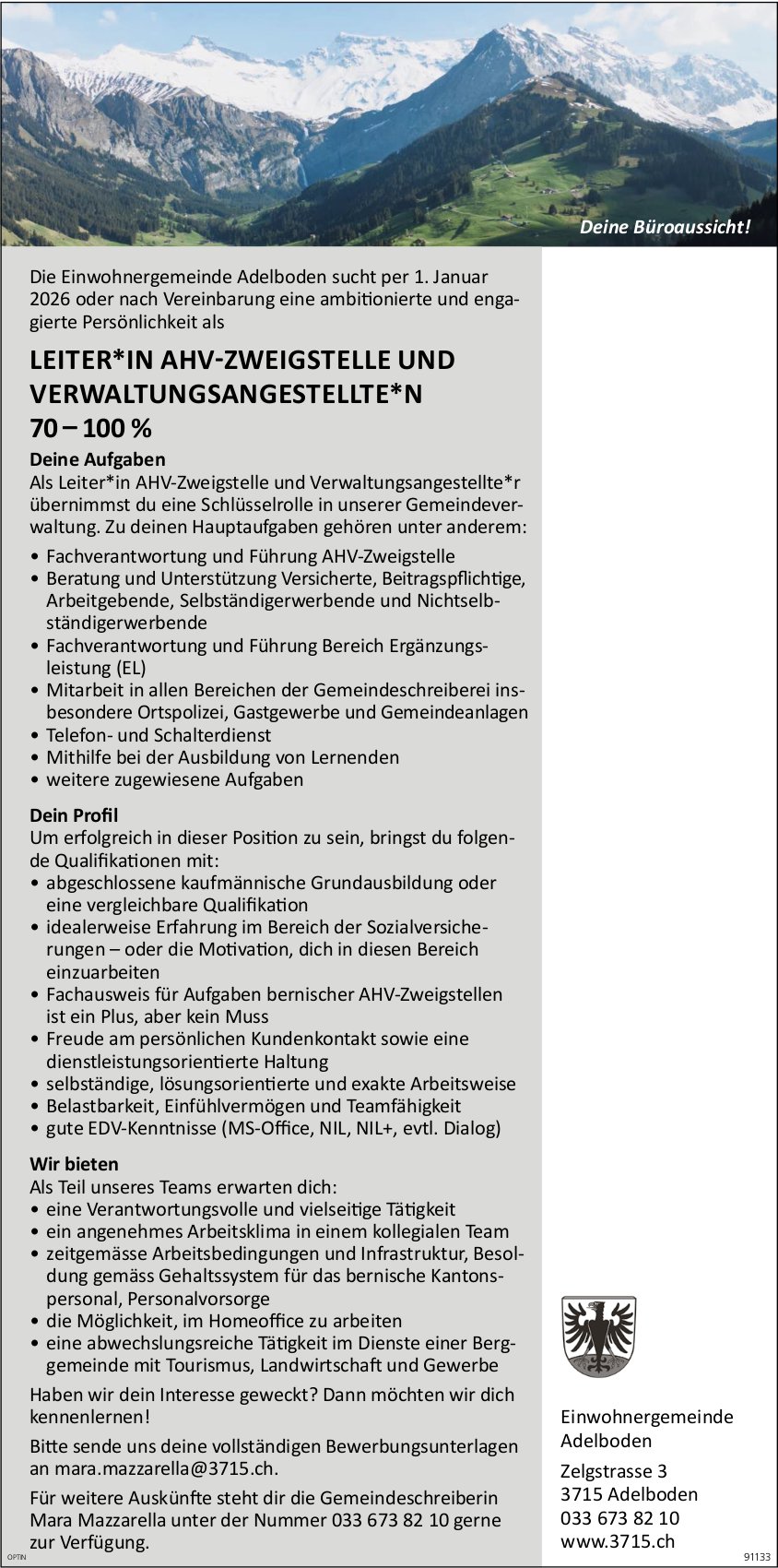 Deine Büroaussicht!

Die Einwohnergemeinde Adelboden sucht per 1. Januar 2026 oder nach Vereinbarung eine ambitionierte und engagierte Persönlichkeit als

LEITER*IN AHV-ZWEIGSTELLE UND VERWALTUNGSANGESTELLTE*N 70 – 100 %

Deine Aufgaben
Als Leiter*in AHV-Zweigstelle und Verwaltungsangestellte*r übernimmst du eine Schlüsselrolle in unserer Gemeindeverwaltung. Zu deinen Hauptaufgaben gehören unter anderem:
• Fachverantwortung und Führung AHV-Zweigstelle
• Beratung und Unterstützung Versicherte, Beitragspflichtige, Arbeitgebende, Selbständigerwerbende und Nichtselbständigerwerbende
• Fachverantwortung und Führung Bereich Ergänzungsleistung (EL)
• Mitarbeit in allen Bereichen der Gemeindeschreiberei insbesondere Ortspolizei, Gastgewerbe und Gemeindeanlagen
• Telefon- und Schalterdienst
• Mithilfe bei der Ausbildung von Lernenden
• weitere zugewiesene Aufgaben

Dein Profil
Um erfolgreich in dieser Position zu sein, bringst du folgende Qualifikationen mit:
• abgeschlossene kaufmännische Grundausbildung oder eine vergleichbare Qualifikation
• idealerweise Erfahrung im Bereich der Sozialversicherungen – oder die Motivation, dich in diesen Bereich einzuarbeiten
• Fachausweis für Aufgaben bernischer AHV-Zweigstellen ist ein Plus, aber kein Muss
• Freude am persönlichen Kundenkontakt sowie eine dienstleistungsorientierte Haltung
• selbständige, lösungsorientierte und exakte Arbeitsweise
• Belastbarkeit, Einfühlvermögen und Teamfähigkeit
• gute EDV-Kenntnisse (MS-Office, NIL, NIL+, evtl. Dialog)

Wir bieten
Als Teil unseres Teams erwarten dich:
• eine Verantwortungsvolle und vielseitige Tätigkeit
• ein angenehmes Arbeitsklima in einem kollegialen Team
• zeitgemässe Arbeitsbedingungen und Infrastruktur, Besoldung gemäss Gehaltssystem für das bernische Kantonspersonal, Personalvorsorge
• die Möglichkeit, im Homeoffice zu arbeiten
• eine abwechslungsreiche Tätigkeit im Dienste einer Berggemeinde mit Tourismus, Landwirtschaft und Gewerbe

Haben wir dein Interesse geweckt? Dann möchten wir dich kennenlernen!

Bitte sende uns deine vollständigen Bewerbungsunterlagen an mara.mazzarella@3715.ch.

Für weitere Auskünfte steht dir die Gemeindeschreiberin Mara Mazzarella unter der Nummer 033 673 82 10 gerne zur Verfügung.

Einwohnergemeinde Adelboden

Zelgstrasse 3
3715 Adelboden
033 673 82 10
www.3715.ch

OPTIN

91133